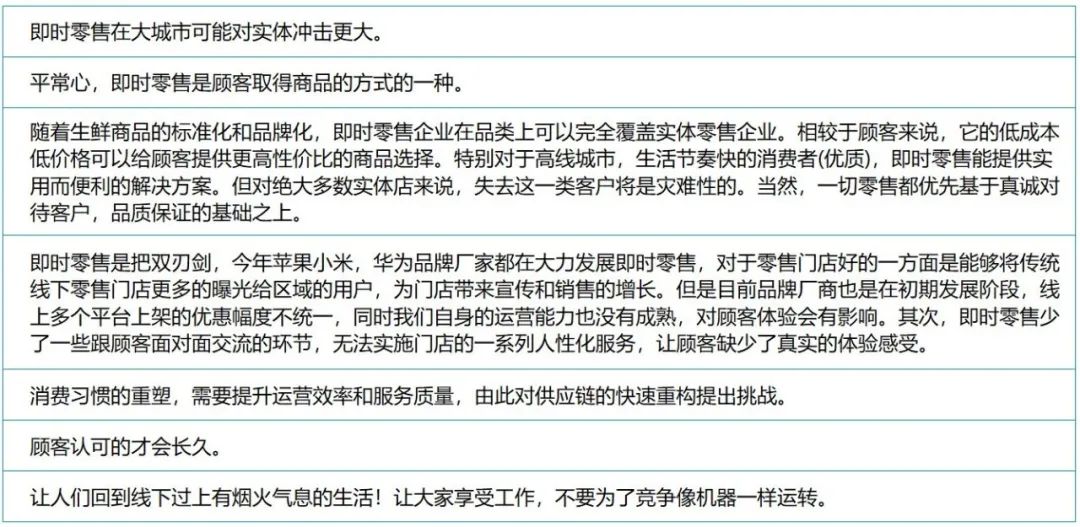 即时零售在大城市可能对实体冲击更大。

平常心，即时零售是顾客取得商品的方式的一种。

随着生鲜商品的标准化和品牌化，即时零售企业在品类上可以完全覆盖实体零售企业。相较于顾客来说，它的低成本低价格可以给顾客提供更高性价比的商品选择。特别对于高线城市，生活节奏快的消费者(优质)，即时零售能提供实用而便利的解决方案。但对绝大多数实体店来说，失去这一类客户将是灾难性的。当然，一切零售都优先基于真诚对待客户，品质保证的基础之上。

即时零售是把双刃剑，今年苹果小米，华为品牌厂家都在大力发展即时零售，对于零售门店好的一方面是能够将传统线下零售门店更多的曝光给区域的用户，为门店带来宣传和销售的增长。但是目前品牌厂商也是在初期发展阶段，线上多个平台上架的优惠幅度不统一，同时我们自身的运营能力也没有成熟，对顾客体验会有影响。其次，即时零售少了一些跟顾客面对面交流的环节，无法实施门店的一系列人性化服务，让顾客缺少了真实的体验感受。

消费习惯的重塑，需要提升运营效率和服务质量，由此对供应链的快速重构提出挑战。

顾客认可的才会长久。

让人们回到线下过上有烟火气息的生活！让大家享受工作，不要为了竞争像机器一样运转。